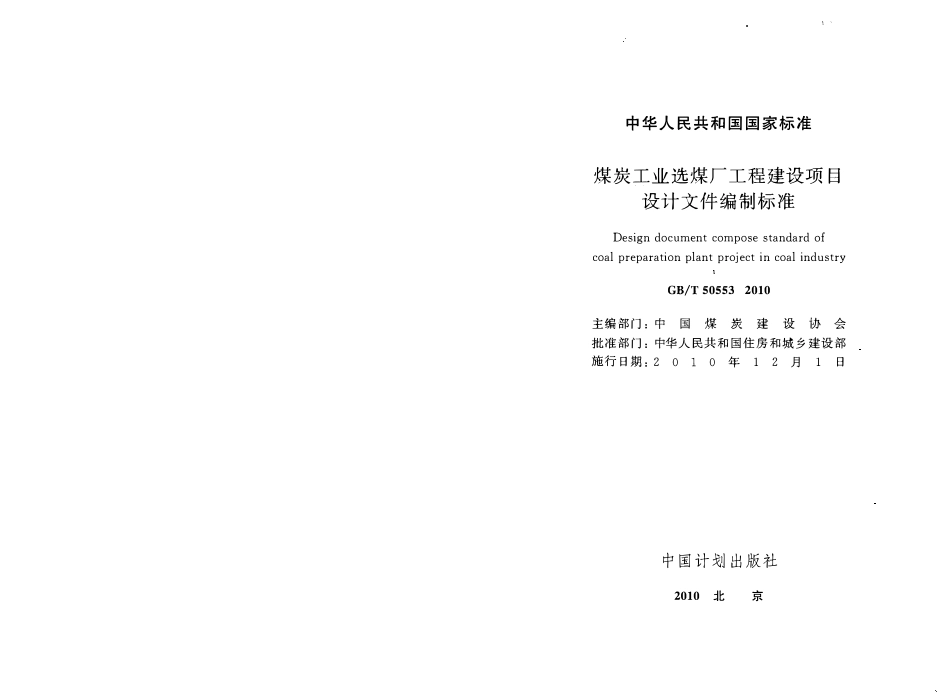 中华人民共和国国家标准

煤炭工业选煤厂工程建设项目
设计文件编制标准

Design document compose standard of coal preparation plant project in coal industry

GB/T 50553 2010

主编部门：中国煤炭建设协会
批准部门：中华人民共和国住房和城乡建设部
施行日期：2010年12月1日

中国计划出版社

2010 北京